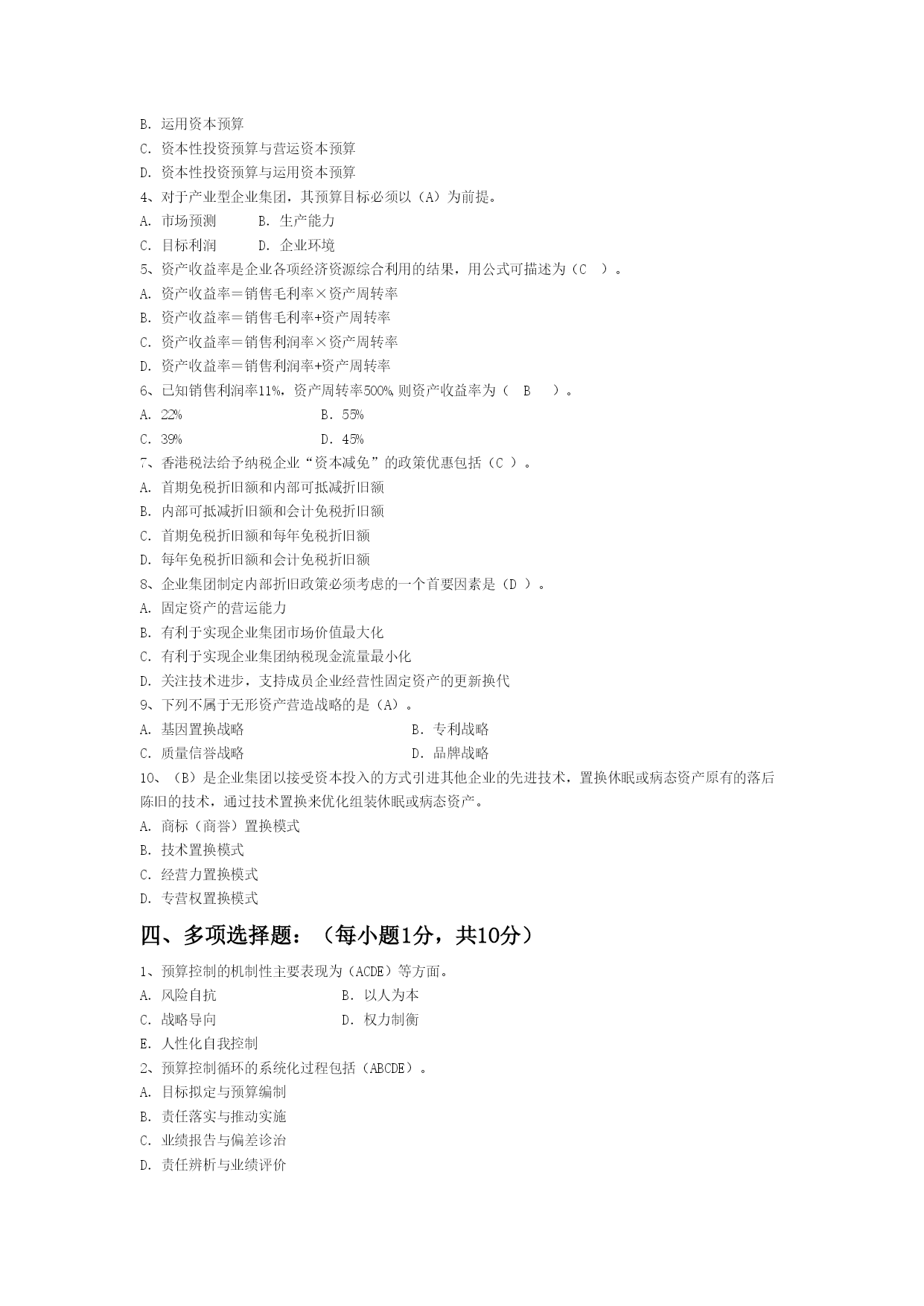 B. 运用资本预算
C. 资本性投资预算与营运资本预算
D. 资本性投资预算与运用资本预算
4、对于产业型企业集团，其预算目标必须以（A）为前提。
A. 市场预测　　B. 生产能力
C. 目标利润　　D. 企业环境
5、资产收益率是企业各项经济资源综合利用的结果，用公式可描述为（C　）。
A. 资产收益率＝销售毛利率×资产周转率
B. 资产收益率＝销售毛利率+资产周转率
C. 资产收益率＝销售利润率×资产周转率
D. 资产收益率＝销售利润率+资产周转率
6、已知销售利润率11%，资产周转率500%,则资产收益率为（　B　）。
A. 22%　　B. 55%
C. 39%　　D. 45%
7、香港税法给予纳税企业“资本减免”的政策优惠包括（C ）。
A. 首期免税折旧额和内部可抵减折旧额
B. 内部可抵减折旧额和会计免税折旧额
C. 首期免税折旧额和每年免税折旧额
D. 每年免税折旧额和会计免税折旧额
8、企业集团制定内部折旧政策必须考虑的一个首要因素是（D ）。
A. 固定资产的营运能力
B. 有利于实现企业集团市场价值最大化
C. 有利于实现企业集团纳税现金流量最小化
D. 关注技术进步，支持成员企业经营性固定资产的更新换代
9、下列不属于无形资产营造战略的是（A）。
A. 基因置换战略　　B. 专利战略
C. 质量信誉战略　　D. 品牌战略
10、（B）是企业集团以接受资本投入的方式引进其他企业的先进技术，置换休眠或病态资产原有的落后陈旧的技术，通过技术置换来优化组装休眠或病态资产。
A. 商标（商誉）置换模式
B. 技术置换模式
C. 经营力置换模式
D. 专营权置换模式

四、多项选择题：（每小题1分，共10分）

1、预算控制的机制性主要表现为（ACDE）等方面。
A. 风险自抗　　B. 以人为本
C. 战略导向　　D. 权力制衡
E. 人性化自我控制
2、预算控制循环的系统化过程包括（ABCDE）。
A. 目标拟定与预算编制
B. 责任落实与推动实施
C. 业绩报告与偏差诊治
D. 责任辨析与业绩评价